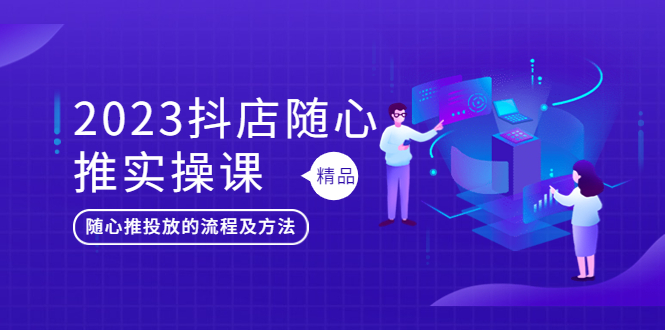 2023抖店随心推实操课

精品

随心推投放的流程及方法